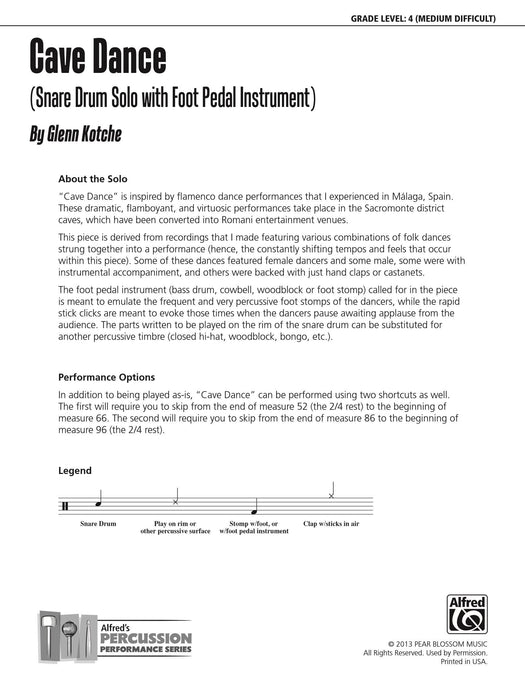 GRADE LEVEL: 4 (MEDIUM DIFFICULT)

Cave Dance

(Snare Drum Solo with Foot Pedal Instrument)

By Glenn Kotche

About the Solo

"Cave Dance" is inspired by flamenco dance performances that I experienced in Málaga, Spain. These dramatic, flamboyant, and virtuosic performances take place in the Sacromonte district caves, which have been converted into Romani entertainment venues.

This piece is derived from recordings that I made featuring various combinations of folk dances strung together into a performance (hence, the constantly shifting tempos and feels that occur within this piece). Some of these dances featured female dancers and some male, some were with instrumental accompaniment, and others were backed with just hand claps or castanets.

The foot pedal instrument (bass drum, cowbell, woodblock or foot stomp) called for in the piece is meant to emulate the frequent and very percussive foot stomps of the dancers, while the rapid stick clicks are meant to evoke those times when the dancers pause awaiting applause from the audience. The parts written to be played on the rim of the snare drum can be substituted for another percussive timbre (closed hi-hat, woodblock, bongo, etc.).

Performance Options

In addition to being played as-is, "Cave Dance" can be performed using two shortcuts as well. The first will require you to skip from the end of measure 52 (the 2/4 rest) to the beginning of measure 66. The second will require you to skip from the end of measure 86 to the beginning of measure 96 (the 2/4 rest).

Legend

Snare Drum

Play on rim or other percussive surface

Stomp w/foot, or w/foot pedal instrument

Clap w/sticks in air

Alfred's PERCUSSION PERFORMANCE SERIES

Alfred

© 2013 PEAR BLOSSOM MUSIC
All Rights Reserved. Used by Permission.
Printed in USA.